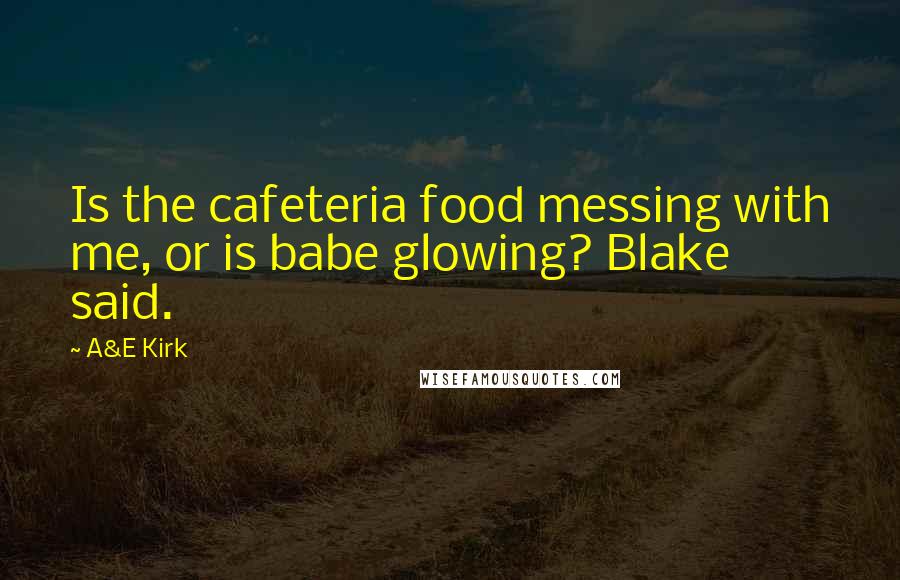 Is the cafeteria food messing with me, or is babe glowing? Blake said.

~ A&E Kirk

WISEFAMOUSQUOTES.COM